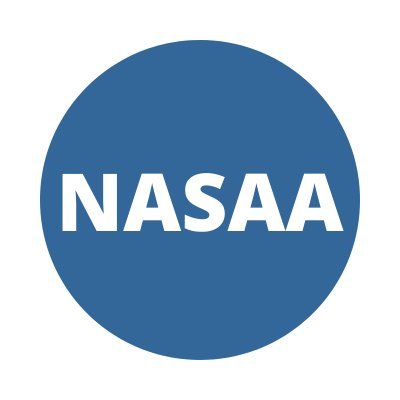 NASAA